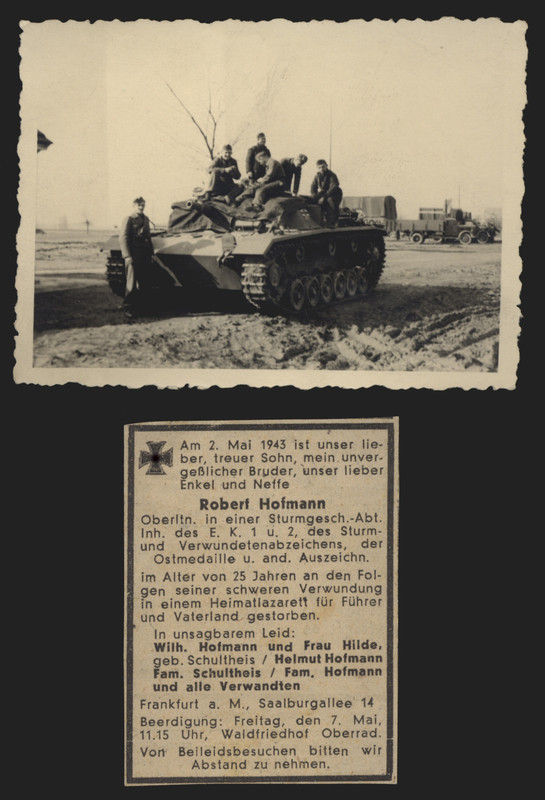 Am 2. Mai 1943 ist unser lieber, treuer Sohn, mein unvergeßlicher Bruder, unser lieber Enkel und Neffe

Robert Hofmann

Oberltn. in einer Sturmgesch.-Abt. Inh. des E. K. 1 u. 2, des Sturm- und Verwundetenabzeichens, der Ostmedaille u. and. Auszeichn.

im Alter von 25 Jahren an den Folgen seiner schweren Verwundung in einem Heimatlazarett für Führer und Vaterland gestorben.

In unsagbarem Leid:
Wilh. Hofmann und Frau Hilde, geb. Schultheis / Helmut Hofmann
Fam. Schultheis / Fam. Hofmann
und alle Verwandten

Frankfurt a. M., Saalburgallee 14
Beerdigung: Freitag, den 7. Mai, 11.15 Uhr, Waldfriedhof Oberrad.
Von Beileidsbesuchen bitten wir Abstand zu nehmen.